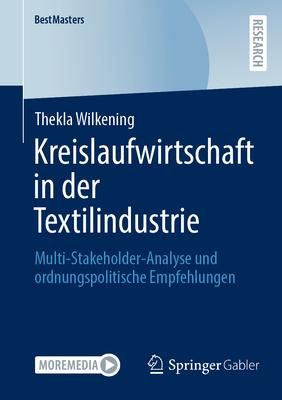 BestMasters

RESEARCH

Thekla Wilkening

Kreislaufwirtschaft in der Textilindustrie

Multi-Stakeholder-Analyse und ordnungspolitische Empfehlungen

MOREMEDIA

Springer Gabler